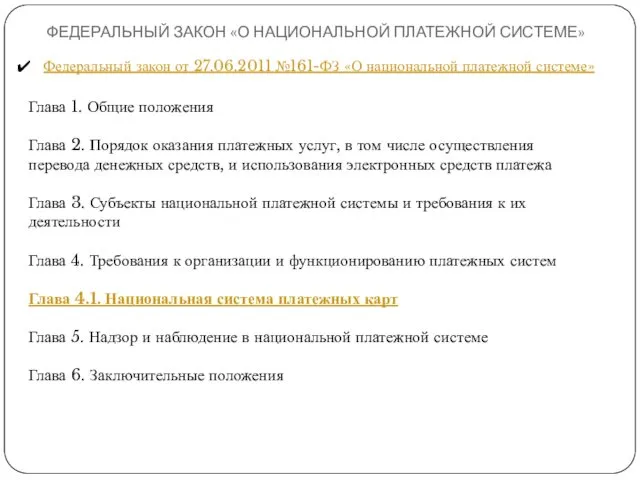 ФЕДЕРАЛЬНЫЙ ЗАКОН «О НАЦИОНАЛЬНОЙ ПЛАТЕЖНОЙ СИСТЕМЕ»

✔ Федеральный закон от 27.06.2011 №161-ФЗ «О национальной платежной системе»

Глава 1. Общие положения

Глава 2. Порядок оказания платежных услуг, в том числе осуществления перевода денежных средств, и использования электронных средств платежа

Глава 3. Субъекты национальной платежной системы и требования к их деятельности

Глава 4. Требования к организации и функционированию платежных систем

Глава 4.1. Национальная система платежных карт

Глава 5. Надзор и наблюдение в национальной платежной системе

Глава 6. Заключительные положения